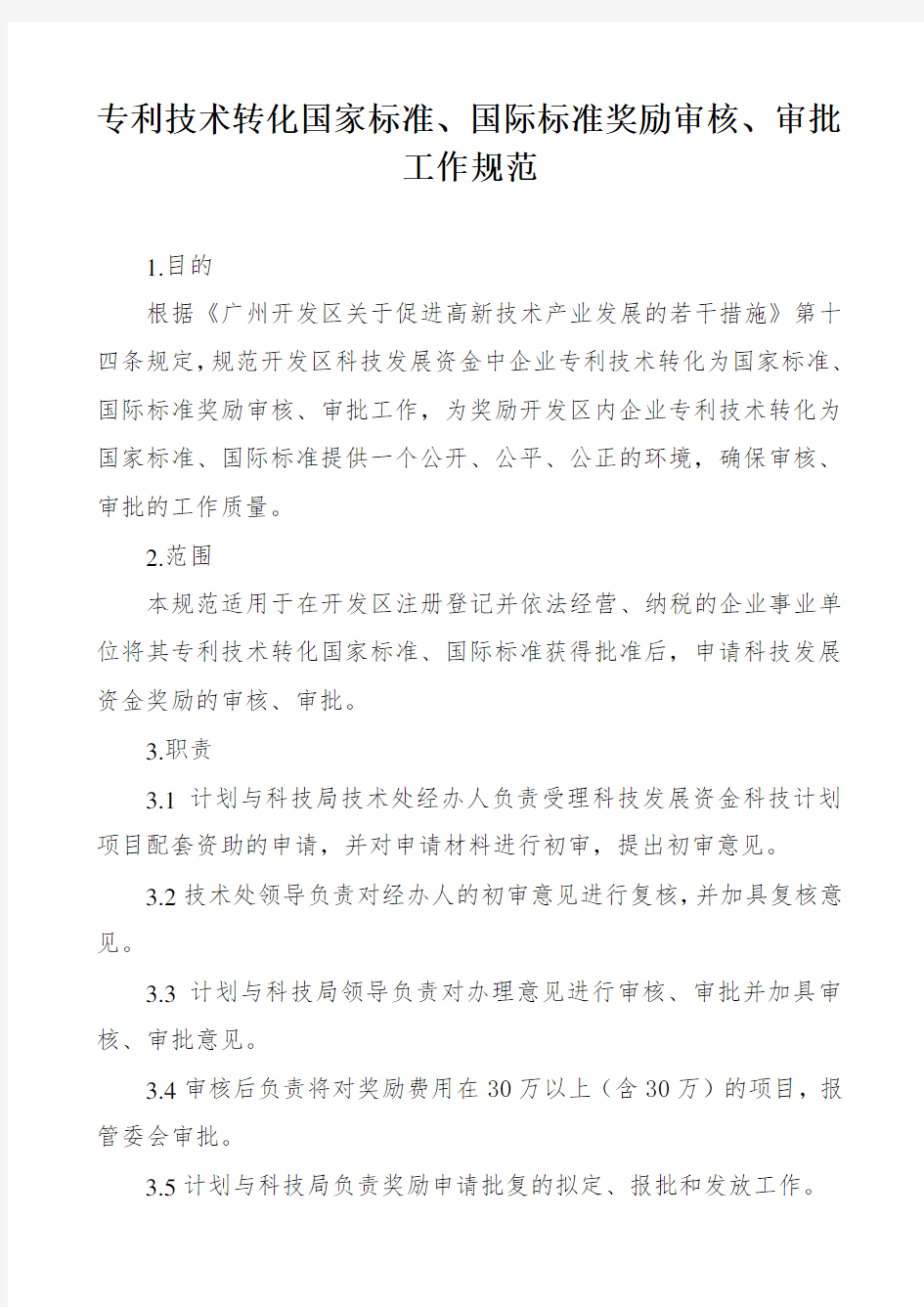 专利技术转化国家标准、国际标准奖励审核、审批工作规范

1.目的

根据《广州开发区关于促进高新技术产业发展的若干措施》第十四条规定，规范开发区科技发展资金中企业专利技术转化为国家标准、国际标准奖励审核、审批工作，为奖励开发区内企业专利技术转化为国家标准、国际标准提供一个公开、公平、公正的环境，确保审核、审批的工作质量。

2.范围

本规范适用于在开发区注册登记并依法经营、纳税的企业事业单位将其专利技术转化国家标准、国际标准获得批准后，申请科技发展资金奖励的审核、审批。

3.职责

3.1 计划与科技局技术处经办人负责受理科技发展资金科技计划项目配套资助的申请，并对申请材料进行初审，提出初审意见。

3.2 技术处领导负责对经办人的初审意见进行复核，并加具复核意见。

3.3 计划与科技局领导负责对办理意见进行审核、审批并加具审核、审批意见。

3.4 审核后负责将对奖励费用在 30 万以上（含 30 万）的项目，报管委会审批。

3.5 计划与科技局负责奖励申请批复的拟定、报批和发放工作。